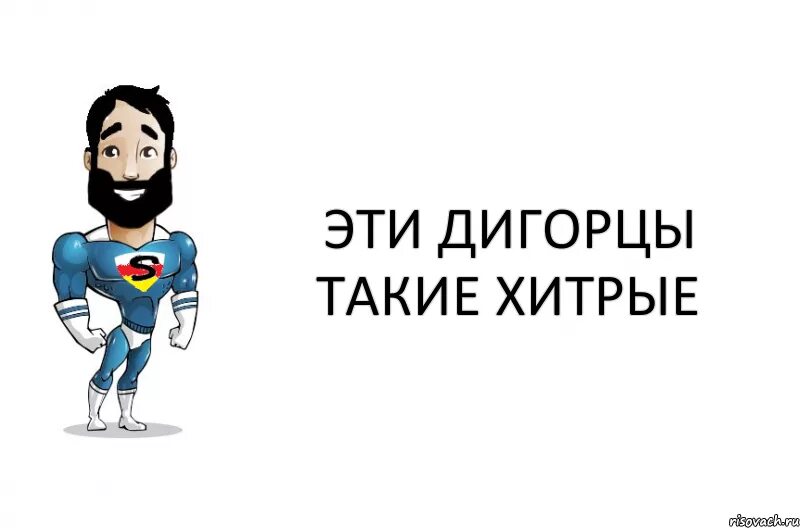 S

ЭТИ ДИГОРЦЫ ТАКИЕ ХИТРЫЕ

risovach.ru